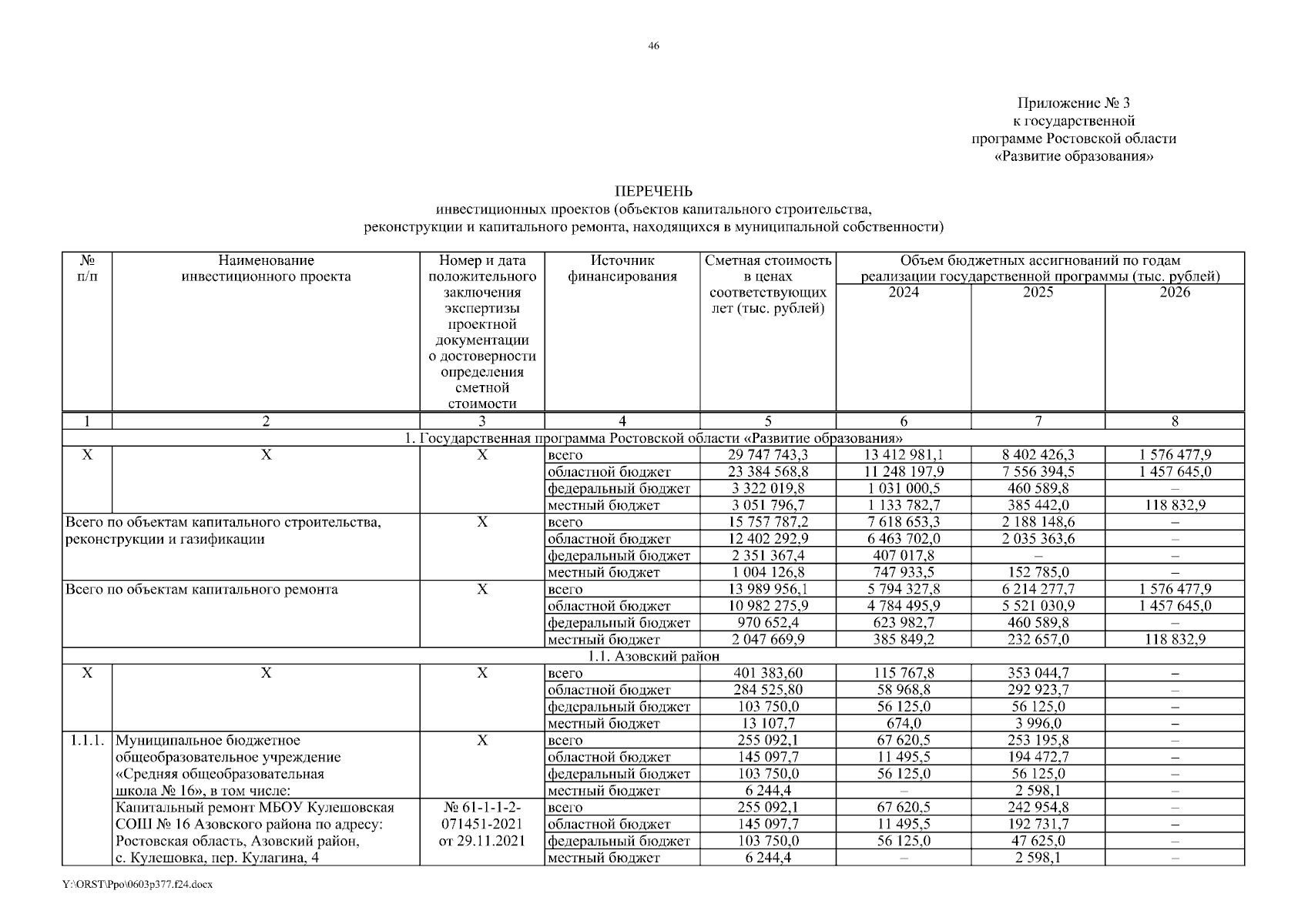 46

Приложение № 3
к государственной
программе Ростовской области
«Развитие образования»

ПЕРЕЧЕНЬ
инвестиционных проектов (объектов капитального строительства,
реконструкции и капитального ремонта, находящихся в муниципальной собственности)

| № п/п | Наименование инвестиционного проекта | Номер и дата положительного заключения экспертизы проектной документации о достоверности определения сметной стоимости | Источник финансирования | Сметная стоимость в ценах соответствующих лет (тыс. рублей) | Объем бюджетных ассигнований по годам реализации государственной программы (тыс. рублей) 2024 | 2025 | 2026 |
|---|---|---|---|---|---|---|---|
| 1 | 2 | 3 | 4 | 5 | 6 | 7 | 8 |
| 1. Государственная программа Ростовской области «Развитие образования» | | | | | | | |
| X | X | X | всего | 29 747 743,3 | 13 412 981,1 | 8 402 426,3 | 1 576 477,9 |
| | | | областной бюджет | 23 384 568,8 | 11 248 197,9 | 7 556 394,5 | 1 457 645,0 |
| | | | федеральный бюджет | 3 322 019,8 | 1 031 000,5 | 460 589,8 | – |
| | | | местный бюджет | 3 051 796,7 | 1 133 782,7 | 385 442,0 | 118 832,9 |
| Всего по объектам капитального строительства, реконструкции и газификации | | X | всего | 15 757 787,2 | 7 618 653,3 | 2 188 148,6 | – |
| | | | областной бюджет | 12 402 292,9 | 6 463 702,0 | 2 035 363,6 | – |
| | | | федеральный бюджет | 2 351 367,4 | 407 017,8 | – | – |
| | | | местный бюджет | 1 004 126,8 | 747 933,5 | 152 785,0 | – |
| Всего по объектам капитального ремонта | | X | всего | 13 989 956,1 | 5 794 327,8 | 6 214 277,7 | 1 576 477,9 |
| | | | областной бюджет | 10 982 275,9 | 4 784 495,9 | 5 521 030,9 | 1 457 645,0 |
| | | | федеральный бюджет | 970 652,4 | 623 982,7 | 460 589,8 | – |
| | | | местный бюджет | 2 047 669,9 | 385 849,2 | 232 657,0 | 118 832,9 |
| 1.1. Азовский район | | | | | | | |
| X | X | X | всего | 401 383,60 | 115 767,8 | 353 044,7 | – |
| | | | областной бюджет | 284 525,80 | 58 968,8 | 292 923,7 | – |
| | | | федеральный бюджет | 103 750,0 | 56 125,0 | 56 125,0 | – |
| | | | местный бюджет | 13 107,7 | 674,0 | 3 996,0 | – |
| 1.1.1. | Муниципальное бюджетное общеобразовательное учреждение «Средняя общеобразовательная школа № 16», в том числе: | X | всего | 255 092,1 | 67 620,5 | 253 195,8 | – |
| | | | областной бюджет | 145 097,7 | 11 495,5 | 194 472,7 | – |
| | | | федеральный бюджет | 103 750,0 | 56 125,0 | 56 125,0 | – |
| | | | местный бюджет | 6 244,4 | – | 2 598,1 | – |
| | Капитальный ремонт МБОУ Кулешовская СОШ № 16 Азовского района по адресу: Ростовская область, Азовский район, с. Кулешовка, пер. Кулагина, 4 | № 61-1-1-2-071451-2021 от 29.11.2021 | всего | 255 092,1 | 67 620,5 | 242 954,8 | – |
| | | | областной бюджет | 145 097,7 | 11 495,5 | 192 731,7 | – |
| | | | федеральный бюджет | 103 750,0 | 56 125,0 | 47 625,0 | – |
| | | | местный бюджет | 6 244,4 | – | 2 598,1 | – |

Y:\ORST\Ppo\0603p377.f24.docx